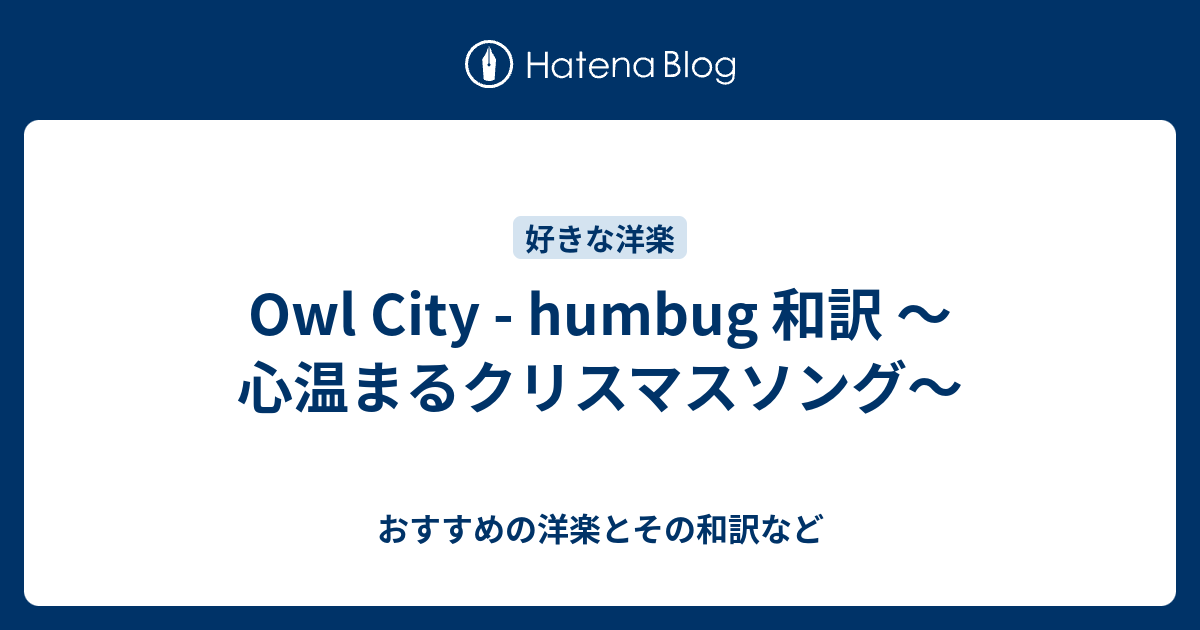 Hatena Blog

好きな洋楽

Owl City - humbug 和訳 〜心温まるクリスマスソング〜

おすすめの洋楽とその和訳など